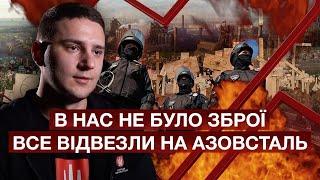 В НАС НЕ БУЛО ЗБРОЇ
ВСЕ ВІДВЕЗЛИ НА АЗОВСТАЛЬ